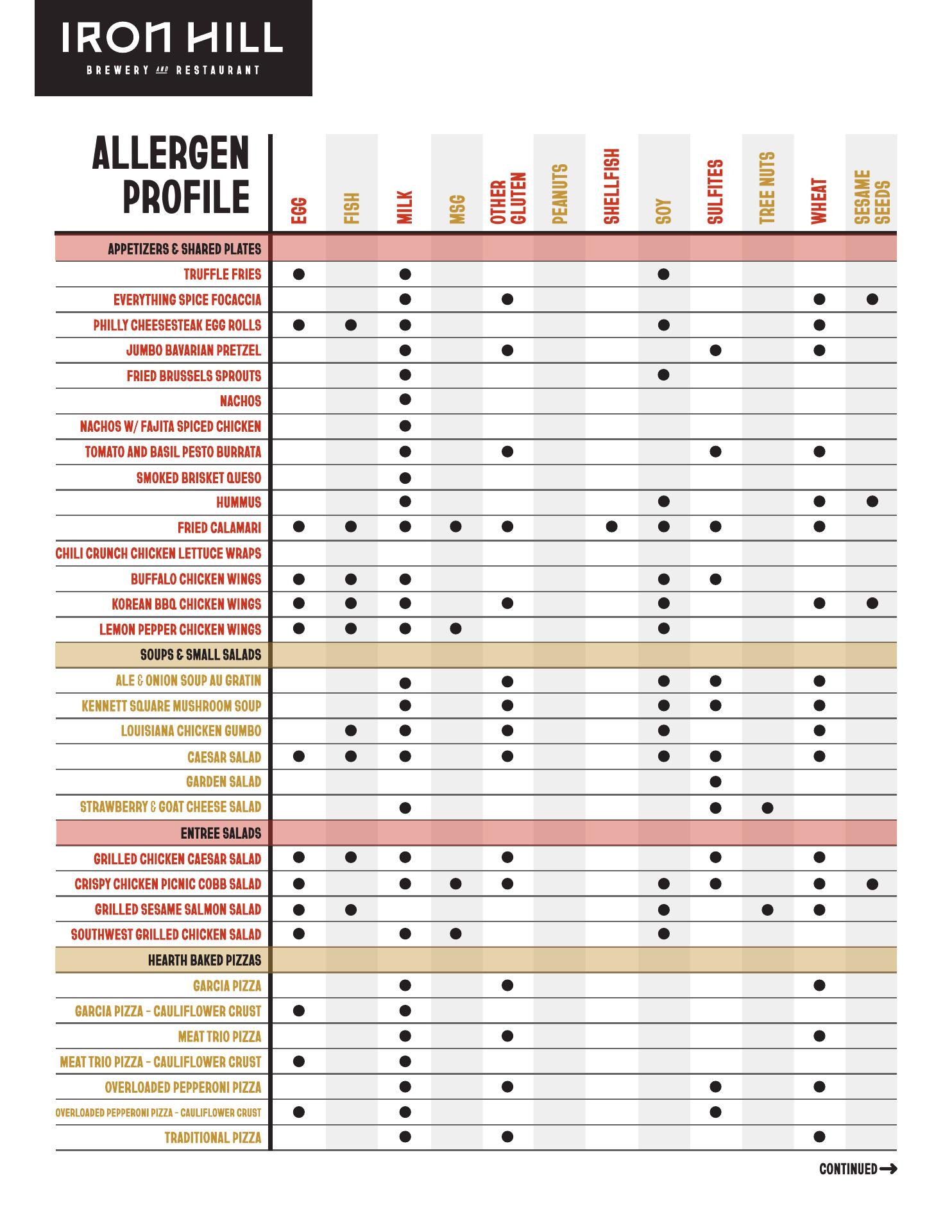 IRON HILL
BREWERY AND RESTAURANT

| ALLERGEN PROFILE | EGG | FISH | MILK | MSG | OTHER GLUTEN | PEANUTS | SHELLFISH | SOY | SULFITES | TREE NUTS | WHEAT | SESAME SEEDS |
|---|---|---|---|---|---|---|---|---|---|---|---|---|
| APPETIZERS & SHARED PLATES | | | | | | | | | | | | |
| TRUFFLE FRIES | ● | | ● | | | | | ● | | | | |
| EVERYTHING SPICE FOCACCIA | | | ● | | ● | | | | | | ● | ● |
| PHILLY CHEESESTEAK EGG ROLLS | ● | ● | ● | | | | | ● | | | ● | |
| JUMBO BAVARIAN PRETZEL | | | ● | | ● | | | | ● | | ● | |
| FRIED BRUSSELS SPROUTS | | | ● | | | | | ● | | | | |
| NACHOS | | | ● | | | | | | | | | |
| NACHOS W/ FAJITA SPICED CHICKEN | | | ● | | | | | | | | | |
| TOMATO AND BASIL PESTO BURRATA | | | ● | | ● | | | | ● | | ● | |
| SMOKED BRISKET QUESO | | | ● | | | | | | | | | |
| HUMMUS | | | ● | | | | | ● | | | ● | ● |
| FRIED CALAMARI | ● | ● | ● | ● | ● | | ● | ● | ● | | ● | |
| CHILI CRUNCH CHICKEN LETTUCE WRAPS | | | | | | | | | | | | |
| BUFFALO CHICKEN WINGS | ● | ● | ● | | | | | ● | ● | | | |
| KOREAN BBQ CHICKEN WINGS | ● | ● | ● | | ● | | | ● | | | ● | ● |
| LEMON PEPPER CHICKEN WINGS | ● | ● | ● | ● | | | | ● | | | | |
| SOUPS & SMALL SALADS | | | | | | | | | | | | |
| ALE & ONION SOUP AU GRATIN | | | ● | | ● | | | ● | ● | | ● | |
| KENNETT SQUARE MUSHROOM SOUP | | | ● | | ● | | | ● | ● | | ● | |
| LOUISIANA CHICKEN GUMBO | | ● | ● | | ● | | | ● | | | ● | |
| CAESAR SALAD | ● | ● | ● | | ● | | | ● | ● | | ● | |
| GARDEN SALAD | | | | | | | | | ● | | | |
| STRAWBERRY & GOAT CHEESE SALAD | | | ● | | | | | | ● | ● | | |
| ENTREE SALADS | | | | | | | | | | | | |
| GRILLED CHICKEN CAESAR SALAD | ● | ● | ● | | ● | | | | ● | | ● | |
| CRISPY CHICKEN PICNIC COBB SALAD | ● | | ● | ● | ● | | | ● | ● | | ● | ● |
| GRILLED SESAME SALMON SALAD | ● | ● | | | | | | ● | | ● | ● | |
| SOUTHWEST GRILLED CHICKEN SALAD | ● | | ● | ● | | | | ● | | | | |
| HEARTH BAKED PIZZAS | | | | | | | | | | | | |
| GARCIA PIZZA | | | ● | | ● | | | | | | ● | |
| GARCIA PIZZA - CAULIFLOWER CRUST | ● | | ● | | | | | | | | | |
| MEAT TRIO PIZZA | | | ● | | ● | | | | | | ● | |
| MEAT TRIO PIZZA - CAULIFLOWER CRUST | ● | | ● | | | | | | | | | |
| OVERLOADED PEPPERONI PIZZA | | | ● | | ● | | | | ● | | ● | |
| OVERLOADED PEPPERONI PIZZA - CAULIFLOWER CRUST | ● | | ● | | | | | | ● | | | |
| TRADITIONAL PIZZA | | | ● | | ● | | | | | | ● | |

CONTINUED →